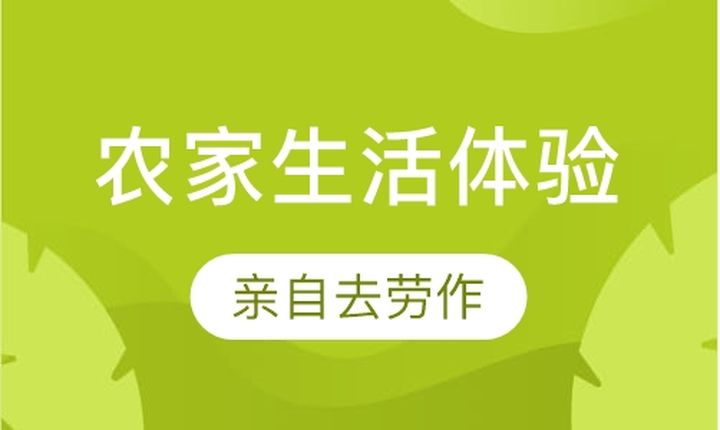 农家生活体验

亲自去劳作